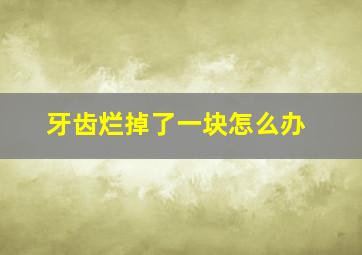 牙齿烂掉了一块怎么办